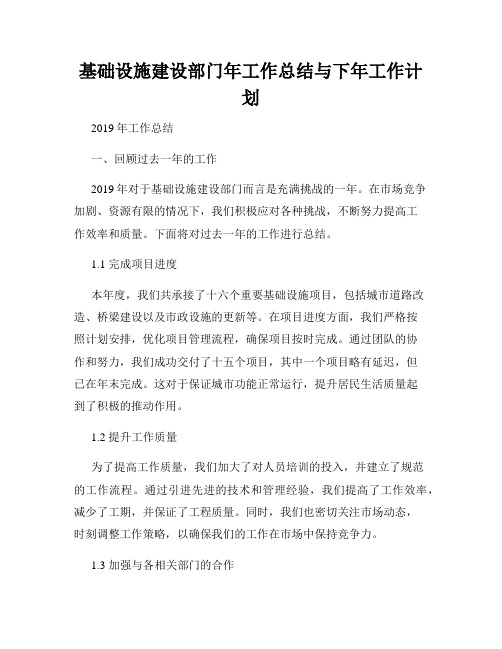 基础设施建设部门年工作总结与下年工作计划

2019 年工作总结

一、回顾过去一年的工作

2019 年对于基础设施建设部门而言是充满挑战的一年。在市场竞争加剧、资源有限的情况下，我们积极应对各种挑战，不断努力提高工作效率和质量。下面将对过去一年的工作进行总结。

1.1 完成项目进度

本年度，我们共承接了十六个重要基础设施项目，包括城市道路改造、桥梁建设以及市政设施的更新等。在项目进度方面，我们严格按照计划安排，优化项目管理流程，确保项目按时完成。通过团队的协作和努力，我们成功交付了十五个项目，其中一个项目略有延迟，但已在年末完成。这对于保证城市功能正常运行，提升居民生活质量起到了积极的推动作用。

1.2 提升工作质量

为了提高工作质量，我们加大了对人员培训的投入，并建立了规范的工作流程。通过引进先进的技术和管理经验，我们提高了工作效率，减少了工期，并保证了工程质量。同时，我们也密切关注市场动态，时刻调整工作策略，以确保我们的工作在市场中保持竞争力。

1.3 加强与各相关部门的合作